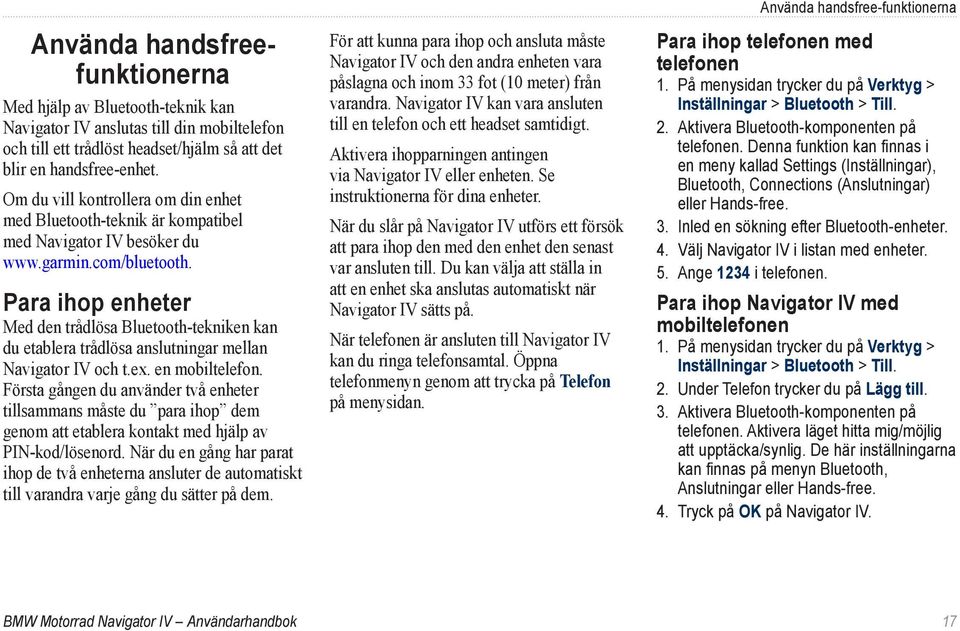 Använda handsfree-funktionerna

Använda handsfree-funktionerna

Med hjälp av Bluetooth-teknik kan Navigator IV anslutas till din mobiltelefon och till ett trådlöst headset/hjälm så att det blir en handsfree-enhet.

Om du vill kontrollera om din enhet med Bluetooth-teknik är kompatibel med Navigator IV besöker du www.garmin.com/bluetooth.

Para ihop enheter

Med den trådlösa Bluetooth-tekniken kan du etablera trådlösa anslutningar mellan Navigator IV och t.ex. en mobiltelefon. Första gången du använder två enheter tillsammans måste du ”para ihop” dem genom att etablera kontakt med hjälp av PIN-kod/lösenord. När du en gång har parat ihop de två enheterna ansluter de automatiskt till varandra varje gång du sätter på dem.

För att kunna para ihop och ansluta måste Navigator IV och den andra enheten vara påslagna och inom 33 fot (10 meter) från varandra. Navigator IV kan vara ansluten till en telefon och ett headset samtidigt.

Aktivera ihopparningen antingen via Navigator IV eller enheten. Se instruktionerna för dina enheter.

När du slår på Navigator IV utförs ett försök att para ihop den med den enhet den senast var ansluten till. Du kan välja att ställa in att en enhet ska anslutas automatiskt när Navigator IV sätts på.

När telefonen är ansluten till Navigator IV kan du ringa telefonsamtal. Öppna telefonmenyn genom att trycka på Telefon på menysidan.

Para ihop telefonen med telefonen

1. På menysidan trycker du på Verktyg > Inställningar > Bluetooth > Till.
2. Aktivera Bluetooth-komponenten på telefonen. Denna funktion kan finnas i en meny kallad Settings (Inställningar), Bluetooth, Connections (Anslutningar) eller Hands-free.
3. Inled en sökning efter Bluetooth-enheter.
4. Välj Navigator IV i listan med enheter.
5. Ange 1234 i telefonen.

Para ihop Navigator IV med mobiltelefonen

1. På menysidan trycker du på Verktyg > Inställningar > Bluetooth > Till.
2. Under Telefon trycker du på Lägg till.
3. Aktivera Bluetooth-komponenten på telefonen. Aktivera läget hitta mig/möjlig att upptäcka/synlig. De här inställningarna kan finnas på menyn Bluetooth, Anslutningar eller Hands-free.
4. Tryck på OK på Navigator IV.

BMW Motorrad Navigator IV – Användarhandbok

17